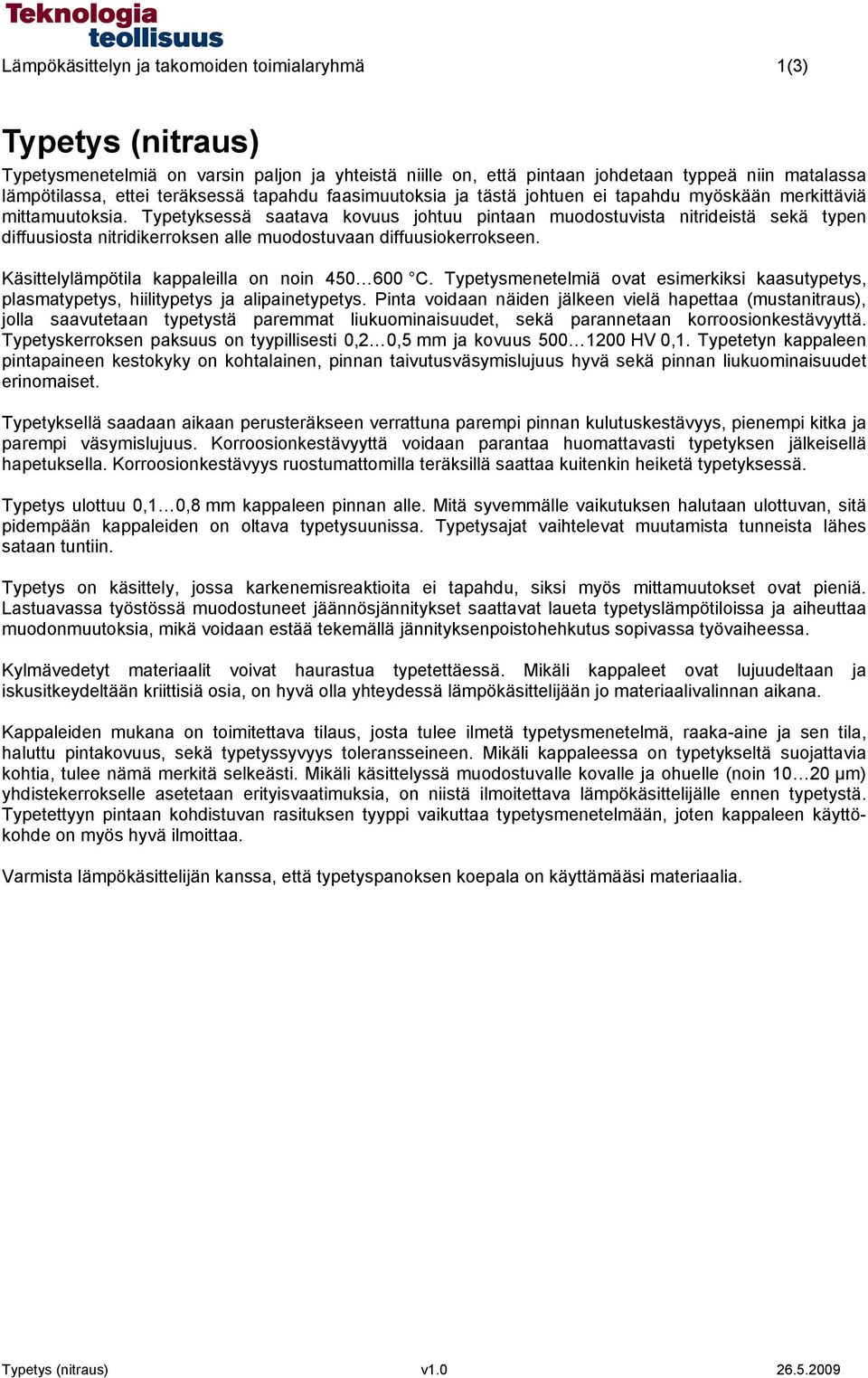 Teknologia teollisuus

Lämpökäsittelyn ja takomoiden toimialaryhmä 1(3)

Typetys (nitraus)

Typetysmenetelmiä on varsin paljon ja yhteistä niille on, että pintaan johdetaan typpeä niin matalassa lämpötilassa, ettei teräksessä tapahdu faasimuutoksia ja tästä johtuen ei tapahdu myöskään merkittäviä mittamuutoksia. Typetyksessä saatava kovuus johtuu pintaan muodostuvista nitrideistä sekä typen diffuusiosta nitridikerroksen alle muodostuvaan diffuusiokerrokseen.

Käsittelylämpötila kappaleilla on noin 450…600 °C. Typetysmenetelmiä ovat esimerkiksi kaasutypetys, plasmatypetys, hiilitypetys ja alipainetypetys. Pinta voidaan näiden jälkeen vielä hapettaa (mustanitraus), jolla saavutetaan typetystä paremmat liukuominaisuudet, sekä parannetaan korroosionkestävyyttä. Typetyskerroksen paksuus on tyypillisesti 0,2…0,5 mm ja kovuus 500…1200 HV 0,1. Typetetyn kappaleen pintapaineen kestokyky on kohtalainen, pinnan taivutusväsymislujuus hyvä sekä pinnan liukuominaisuudet erinomaiset.

Typetyksellä saadaan aikaan perusteräkseen verrattuna parempi pinnan kulutuskestävyys, pienempi kitka ja parempi väsymislujuus. Korroosionkestävyyttä voidaan parantaa huomattavasti typetyksen jälkeisellä hapetuksella. Korroosionkestävyys ruostumattomilla teräksillä saattaa kuitenkin heiketä typetyksessä.

Typetys ulottuu 0,1…0,8 mm kappaleen pinnan alle. Mitä syvemmälle vaikutuksen halutaan ulottuvan, sitä pidempään kappaleiden on oltava typetysuunissa. Typetysajat vaihtelevat muutamista tunneista lähes sataan tuntiin.

Typetys on käsittely, jossa karkenemisreaktioita ei tapahdu, siksi myös mittamuutokset ovat pieniä. Lastuavassa työstössä muodostuneet jäännösjännitykset saattavat laueta typetyslämpötiloissa ja aiheuttaa muodonmuutoksia, mikä voidaan estää tekemällä jännityksenpoistohehkutus sopivassa työvaiheessa.

Kylmävedetyt materiaalit voivat haurastua typetettäessä. Mikäli kappaleet ovat lujuudeltaan ja iskusitkeydeltään kriittisiä osia, on hyvä olla yhteydessä lämpökäsittelijään jo materiaalivalinnan aikana.

Kappaleiden mukana on toimitettava tilaus, josta tulee ilmetä typetysmenetelmä, raaka-aine ja sen tila, haluttu pintakovuus, sekä typetyssyvyys toleransseineen. Mikäli kappaleessa on typetykseltä suojattavia kohtia, tulee nämä merkitä selkeästi. Mikäli käsittelyssä muodostuvalle kovalle ja ohuelle (noin 10…20 µm) yhdistekerrokselle asetetaan erityisvaatimuksia, on niistä ilmoitettava lämpökäsittelijälle ennen typetystä. Typetettyyn pintaan kohdistuvan rasituksen tyyppi vaikuttaa typetysmenetelmään, joten kappaleen käyttökohde on myös hyvä ilmoittaa.

Varmista lämpökäsittelijän kanssa, että typetyspanoksen koepala on käyttämääsi materiaalia.

Typetys (nitraus) v1.0 26.5.2009